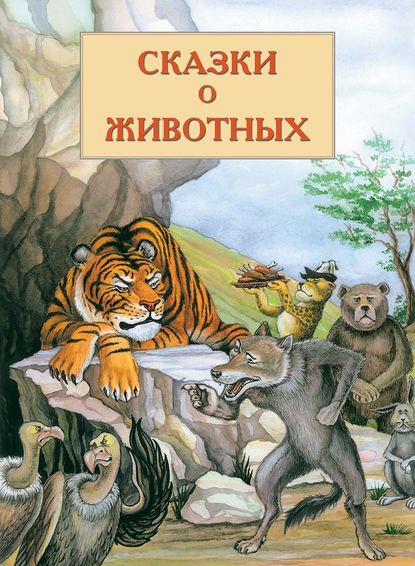 СКАЗКИ
О
ЖИВОТНЫХ